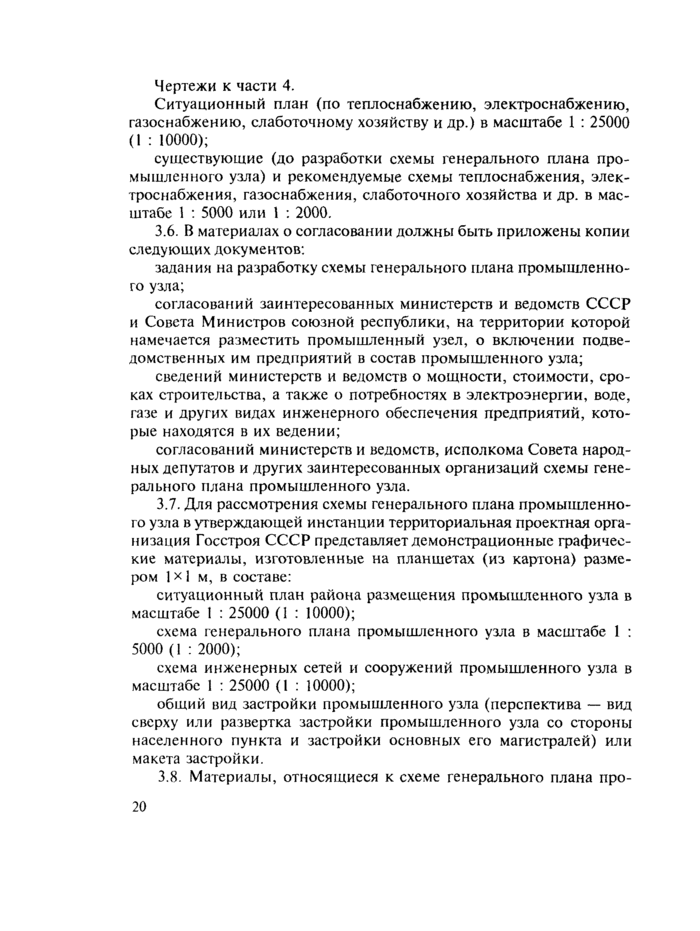 Чертежи к части 4.

Ситуационный план (по теплоснабжению, электроснабжению, газоснабжению, слаботочному хозяйству и др.) в масштабе 1 : 25000 (1 : 10000);

существующие (до разработки схемы генерального плана промышленного узла) и рекомендуемые схемы теплоснабжения, электроснабжения, газоснабжения, слаботочного хозяйства и др. в масштабе 1 : 5000 или 1 : 2000.

3.6. В материалах о согласовании должны быть приложены копии следующих документов:

задания на разработку схемы генерального плана промышленного узла;

согласований заинтересованных министерств и ведомств СССР и Совета Министров союзной республики, на территории которой намечается разместить промышленный узел, о включении подведомственных им предприятий в состав промышленного узла;

сведений министерств и ведомств о мощности, стоимости, сроках строительства, а также о потребностях в электроэнергии, воде, газе и других видах инженерного обеспечения предприятий, которые находятся в их ведении;

согласований министерств и ведомств, исполкома Совета народных депутатов и других заинтересованных организаций схемы генерального плана промышленного узла.

3.7. Для рассмотрения схемы генерального плана промышленного узла в утверждающей инстанции территориальная проектная организация Госстроя СССР представляет демонстрационные графические материалы, изготовленные на планшетах (из картона) размером 1×1 м, в составе:

ситуационный план района размещения промышленного узла в масштабе 1 : 25000 (1 : 10000);

схема генерального плана промышленного узла в масштабе 1 : 5000 (1 : 2000);

схема инженерных сетей и сооружений промышленного узла в масштабе 1 : 25000 (1 : 10000);

общий вид застройки промышленного узла (перспектива — вид сверху или развертка застройки промышленного узла со стороны населенного пункта и застройки основных его магистралей) или макета застройки.

3.8. Материалы, относящиеся к схеме генерального плана про-

20